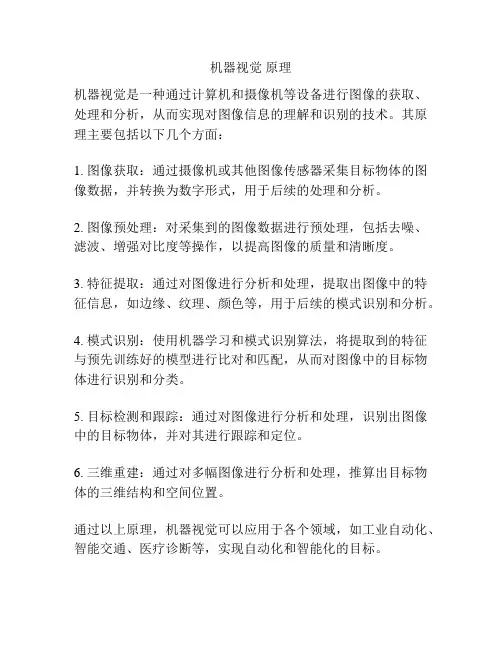 机器视觉 原理

机器视觉是一种通过计算机和摄像机等设备进行图像的获取、处理和分析，从而实现对图像信息的理解和识别的技术。其原理主要包括以下几个方面：

1. 图像获取：通过摄像机或其他图像传感器采集目标物体的图像数据，并转换为数字形式，用于后续的处理和分析。

2. 图像预处理：对采集到的图像数据进行预处理，包括去噪、滤波、增强对比度等操作，以提高图像的质量和清晰度。

3. 特征提取：通过对图像进行分析和处理，提取出图像中的特征信息，如边缘、纹理、颜色等，用于后续的模式识别和分析。

4. 模式识别：使用机器学习和模式识别算法，将提取到的特征与预先训练好的模型进行比对和匹配，从而对图像中的目标物体进行识别和分类。

5. 目标检测和跟踪：通过对图像进行分析和处理，识别出图像中的目标物体，并对其进行跟踪和定位。

6. 三维重建：通过对多幅图像进行分析和处理，推算出目标物体的三维结构和空间位置。

通过以上原理，机器视觉可以应用于各个领域，如工业自动化、智能交通、医疗诊断等，实现自动化和智能化的目标。